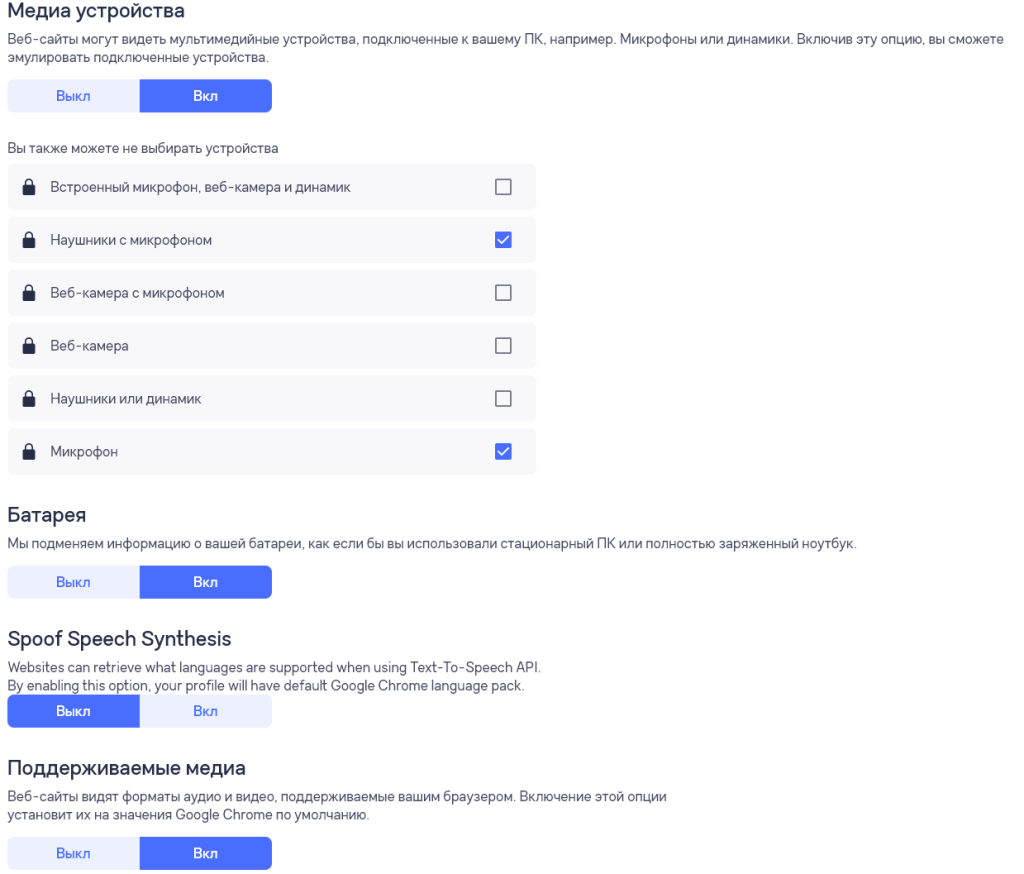 Медиа устройства
Веб-сайты могут видеть мультимедийные устройства, подключенные к вашему ПК, например. Микрофоны или динамики. Включив эту опцию, вы сможете эмулировать подключенные устройства.

Выкл Вкл

Вы также можете не выбирать устройства

Встроенный микрофон, веб-камера и динамик

Наушники с микрофоном

Веб-камера с микрофоном

Веб-камера

Наушники или динамик

Микрофон

Батарея
Мы подменяем информацию о вашей батареи, как если бы вы использовали стационарный ПК или полностью заряженный ноутбук.

Выкл Вкл

Spoof Speech Synthesis
Websites can retrieve what languages are supported when using Text-To-Speech API.
By enabling this option, your profile will have default Google Chrome language pack.

Выкл Вкл

Поддерживаемые медиа
Веб-сайты видят форматы аудио и видео, поддерживаемые вашим браузером. Включение этой опции установит их на значения Google Chrome по умолчанию.

Выкл Вкл